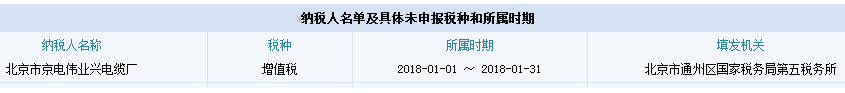 纳税人名单及具体未申报税种和所属时期

| 纳税人名称 | 税种 | 所属时期 | 填发机关 |
|---|---|---|---|
| 北京市京电伟业兴电缆厂 | 增值税 | 2018-01-01 ～ 2018-01-31 | 北京市通州区国家税务局第五税务所 |